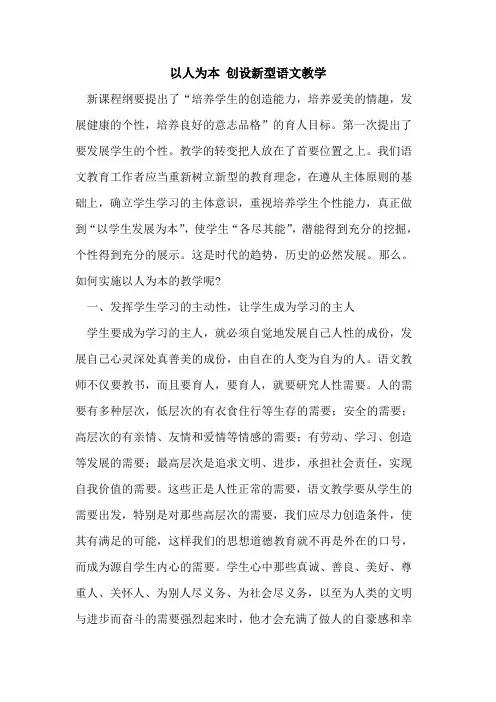 以人为本 创设新型语文教学

新课程纲要提出了“培养学生的创造能力，培养爱美的情趣，发展健康的个性，培养良好的意志品格”的育人目标。第一次提出了要发展学生的个性。教学的转变把人放在了首要位置之上。我们语文教育工作者应当重新树立新型的教育理念，在遵从主体原则的基础上，确立学生学习的主体意识，重视培养学生个性能力，真正做到“以学生发展为本”，使学生“各尽其能”，潜能得到充分的挖掘，个性得到充分的展示。这是时代的趋势，历史的必然发展。那么。如何实施以人为本的教学呢?

一、发挥学生学习的主动性，让学生成为学习的主人

学生要成为学习的主人，就必须自觉地发展自己人性的成份，发展自己心灵深处真善美的成份，由自在的人变为自为的人。语文教师不仅要教书，而且要育人，要育人，就要研究人性需要。人的需要有多种层次，低层次的有衣食住行等生存的需要；安全的需要；高层次的有亲情、友情和爱情等情感的需要；有劳动、学习、创造等发展的需要；最高层次是追求文明、进步，承担社会责任，实现自我价值的需要。这些正是人性正常的需要，语文教学要从学生的需要出发，特别是对那些高层次的需要，我们应尽力创造条件，使其有满足的可能，这样我们的思想道德教育就不再是外在的口号，而成为源自学生内心的需要。学生心中那些真诚、善良、美好、尊重人、关怀人、为别人尽义务、为社会尽义务，以至为人类的文明与进步而奋斗的需要强烈起来时，他才会充满了做人的自豪感和幸